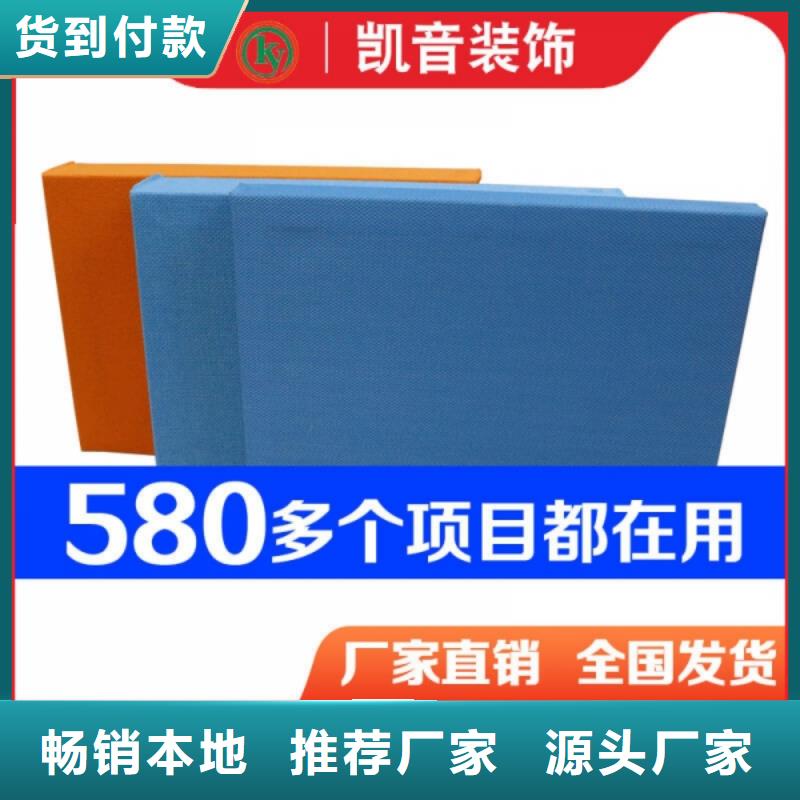 货到付款

ky

凯音装饰

580多个项目都在用

厂家直销 全国发货

畅销本地 推荐厂家 源头厂家